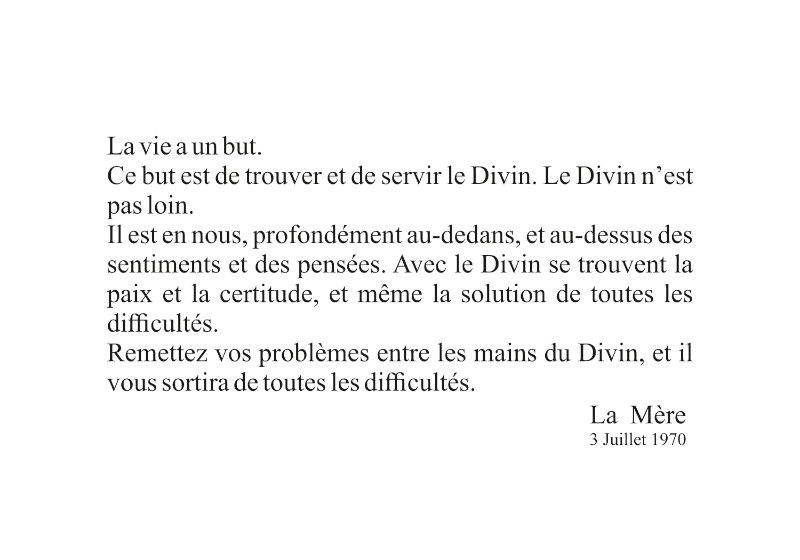 La vie a un but.
Ce but est de trouver et de servir le Divin. Le Divin n'est pas loin.
Il est en nous, profondément au-dedans, et au-dessus des sentiments et des pensées. Avec le Divin se trouvent la paix et la certitude, et même la solution de toutes les difficultés.
Remettez vos problèmes entre les mains du Divin, et il vous sortira de toutes les difficultés.

La Mère
3 Juillet 1970